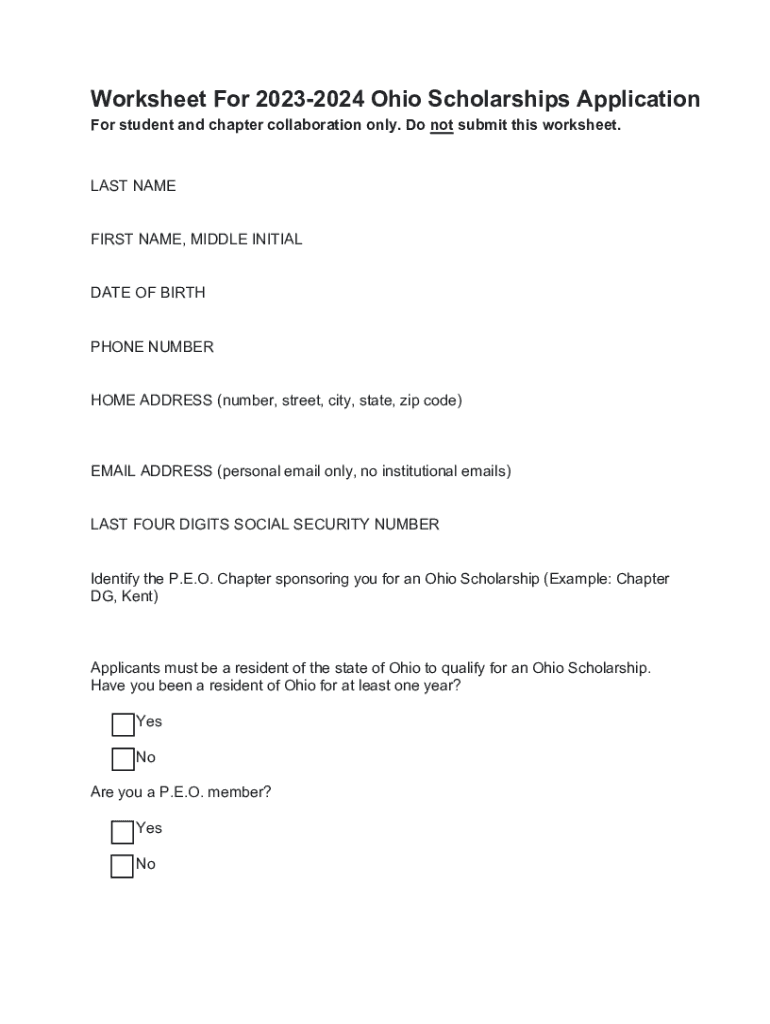 Worksheet For 2023-2024 Ohio Scholarships Application

For student and chapter collaboration only. Do not submit this worksheet.

LAST NAME

FIRST NAME, MIDDLE INITIAL

DATE OF BIRTH

PHONE NUMBER

HOME ADDRESS (number, street, city, state, zip code)

EMAIL ADDRESS (personal email only, no institutional emails)

LAST FOUR DIGITS SOCIAL SECURITY NUMBER

Identify the P.E.O. Chapter sponsoring you for an Ohio Scholarship (Example: Chapter DG, Kent)

Applicants must be a resident of the state of Ohio to qualify for an Ohio Scholarship. Have you been a resident of Ohio for at least one year?

Yes

No

Are you a P.E.O. member?

Yes

No